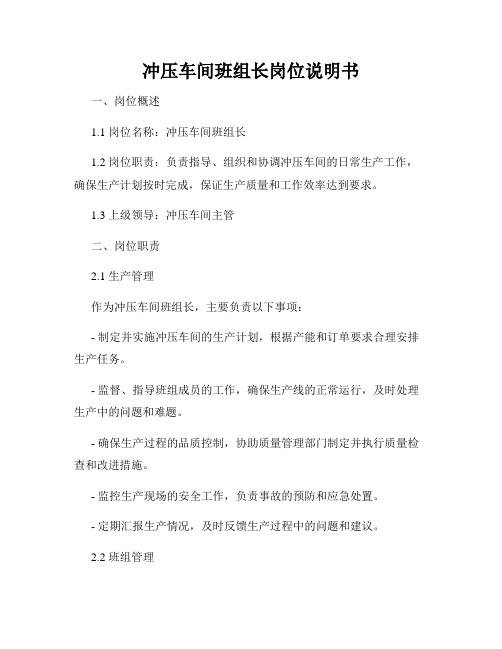 冲压车间班组长岗位说明书

一、岗位概述

1.1 岗位名称：冲压车间班组长

1.2 岗位职责：负责指导、组织和协调冲压车间的日常生产工作，确保生产计划按时完成，保证生产质量和工作效率达到要求。

1.3 上级领导：冲压车间主管

二、岗位职责

2.1 生产管理

作为冲压车间班组长，主要负责以下事项：

- 制定并实施冲压车间的生产计划，根据产能和订单要求合理安排生产任务。

- 监督、指导班组成员的工作，确保生产线的正常运行，及时处理生产中的问题和难题。

- 确保生产过程的品质控制，协助质量管理部门制定并执行质量检查和改进措施。

- 监控生产现场的安全工作，负责事故的预防和应急处置。

- 定期汇报生产情况，及时反馈生产过程中的问题和建议。

2.2 班组管理